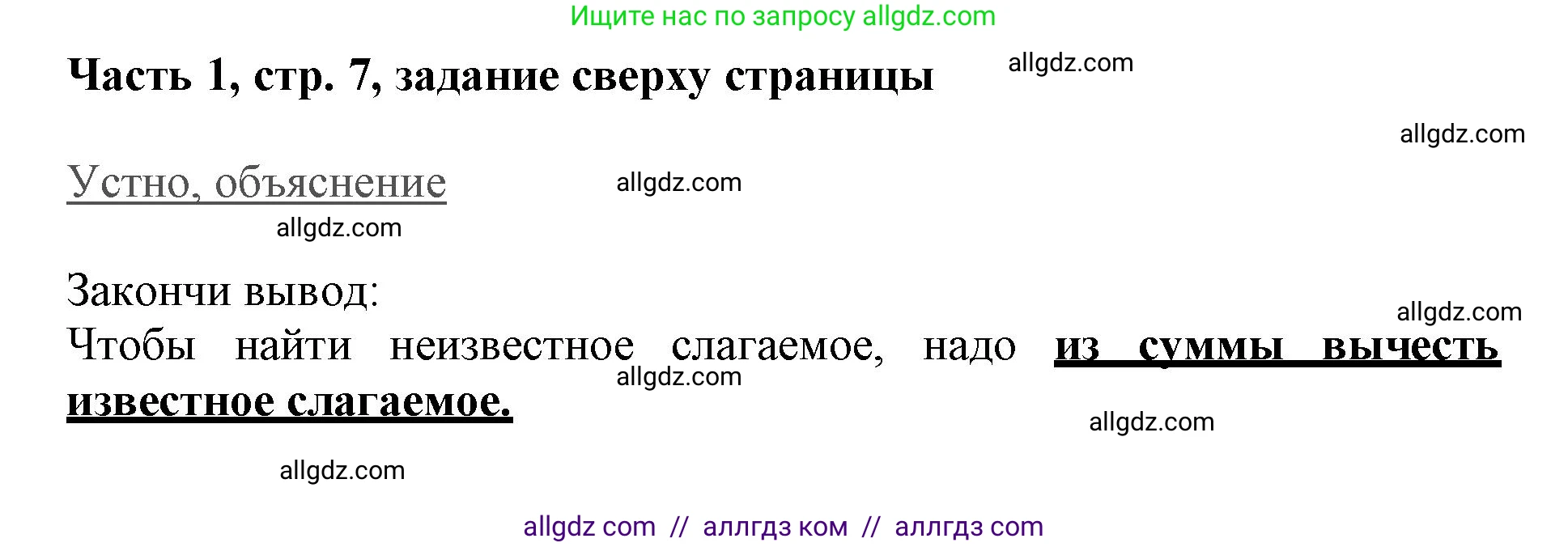 Ищите нас по запросу allgdz.com

Часть 1, стр. 7, задание сверху страницы

allgdz.com

allgdz.com

Устно, объяснение

allgdz.com

allgdz.com

Закончи вывод:

allgdz.com

Чтобы найти неизвестное слагаемое, надо из суммы вычесть известное слагаемое.

allgdz.com

allgdz.com

allgdz.com

allgdz com // аллгдз ком // аллгдз com